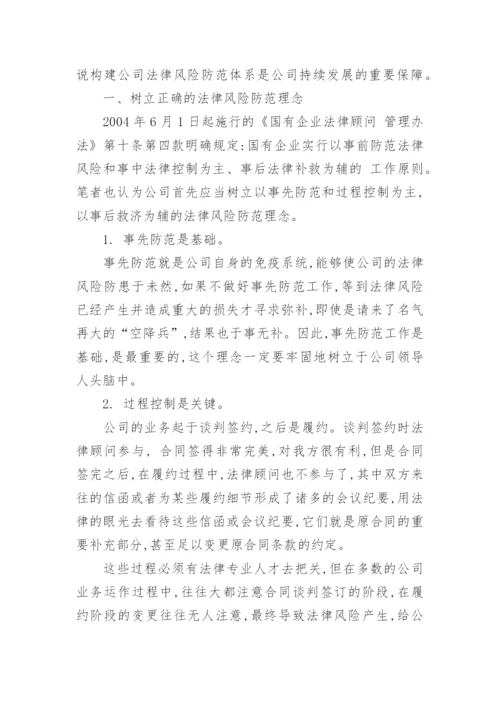 说构建公司法律风险防范体系是公司持续发展的重要保障。

一、树立正确的法律风险防范理念

2004 年 6 月 1 日起施行的《国有企业法律顾问 管理办法》第十条第四款明确规定:国有企业实行以事前防范法律风险和事中法律控制为主、事后法律补救为辅的 工作原则。笔者也认为公司首先应当树立以事先防范和过程控制为主,以事后救济为辅的法律风险防范理念。

1. 事先防范是基础。

事先防范就是公司自身的免疫系统,能够使公司的法律风险防患于未然,如果不做好事先防范工作,等到法律风险已经产生并造成重大的损失才寻求弥补,即使是请来了名气再大的“空降兵”,结果也于事无补。因此,事先防范工作是基础,是最重要的,这个理念一定要牢固地树立于公司领导人头脑中。

2. 过程控制是关键。

公司的业务起于谈判签约,之后是履约。谈判签约时法律顾问参与, 合同签得非常完美,对我方很有利,但是合同签完之后,在履约过程中,法律顾问也不参与了,其中双方来往的信函或者为某些履约细节形成了诸多的会议纪要,用法律的眼光去看待这些信函或会议纪要,它们就是原合同的重要补充部分,甚至足以变更原合同条款的约定。

这些过程必须有法律专业人才去把关,但在多数的公司业务运作过程中,往往大都注意合同谈判签订的阶段,在履约阶段的变更往往无人注意,最终导致法律风险产生,给公